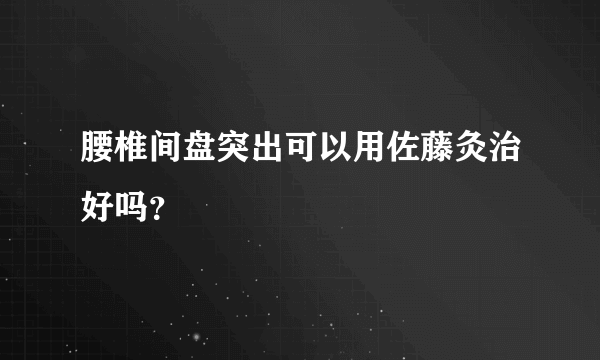 腰椎间盘突出可以用佐藤灸治好吗？